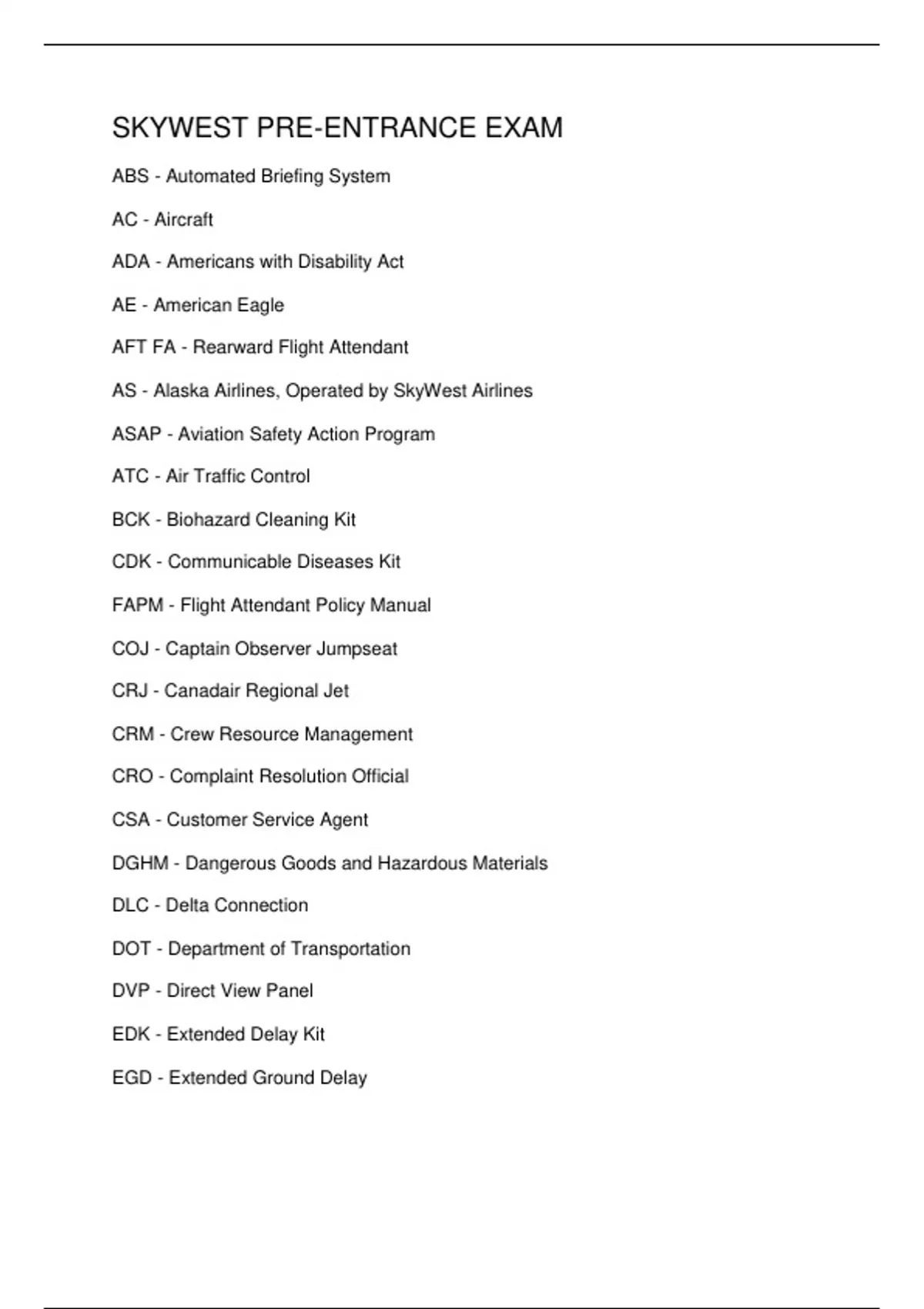 SKYWEST PRE-ENTRANCE EXAM

ABS - Automated Briefing System

AC - Aircraft

ADA - Americans with Disability Act

AE - American Eagle

AFT FA - Rearward Flight Attendant

AS - Alaska Airlines, Operated by SkyWest Airlines

ASAP - Aviation Safety Action Program

ATC - Air Traffic Control

BCK - Biohazard Cleaning Kit

CDK - Communicable Diseases Kit

FAPM - Flight Attendant Policy Manual

COJ - Captain Observer Jumpseat

CRJ - Canadair Regional Jet

CRM - Crew Resource Management

CRO - Complaint Resolution Official

CSA - Customer Service Agent

DGHM - Dangerous Goods and Hazardous Materials

DLC - Delta Connection

DOT - Department of Transportation

DVP - Direct View Panel

EDK - Extended Delay Kit

EGD - Extended Ground Delay